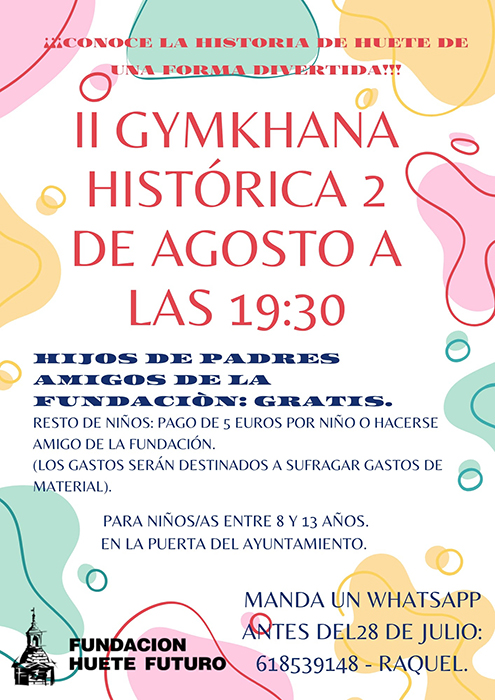 ¡¡¡CONOCE LA HISTORIA DE HUETE DE UNA FORMA DIVERTIDA!!!

II GYMKHANA HISTÓRICA 2 DE AGOSTO A LAS 19:30

HIJOS DE PADRES AMIGOS DE LA FUNDACIÒN: GRATIS.

RESTO DE NIÑOS: PAGO DE 5 EUROS POR NIÑO O HACERSE AMIGO DE LA FUNDACIÓN.

(LOS GASTOS SERÁN DESTINADOS A SUFRAGAR GASTOS DE MATERIAL).

PARA NIÑOS/AS ENTRE 8 Y 13 AÑOS.
EN LA PUERTA DEL AYUNTAMIENTO.

MANDA UN WHATSAPP
ANTES DEL28 DE JULIO:
618539148 - RAQUEL.

FUNDACION
HUETE FUTURO